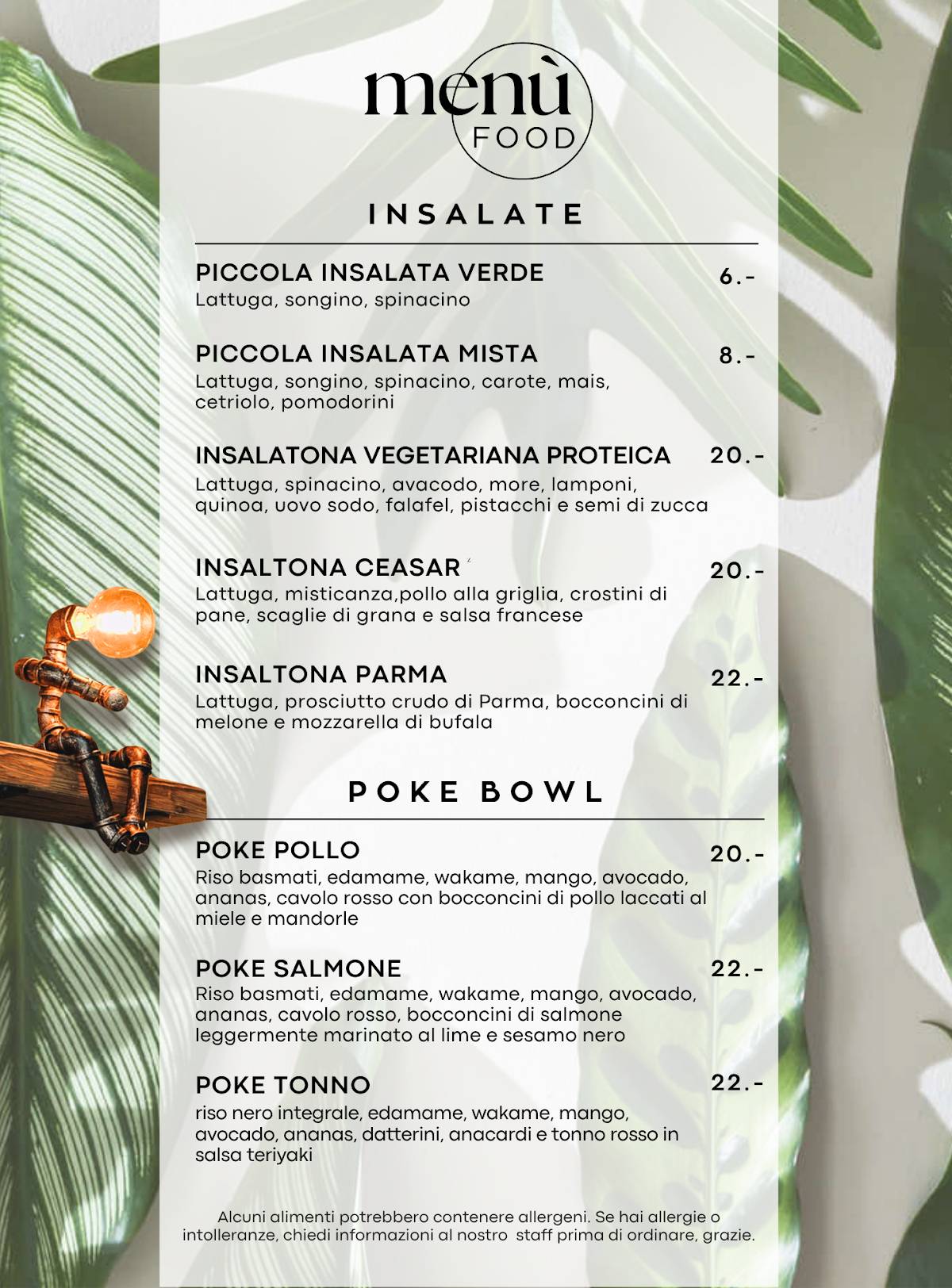 menù
FOOD

INSALATE

PICCOLA INSALATA VERDE 6.-
Lattuga, songino, spinacino

PICCOLA INSALATA MISTA 8.-
Lattuga, songino, spinacino, carote, mais, cetriolo, pomodorini

INSALATONA VEGETARIANA PROTEICA 20.-
Lattuga, spinacino, avacodo, more, lamponi, quinoa, uovo sodo, falafel, pistacchi e semi di zucca

INSALTONA CEASAR 20.-
Lattuga, misticanza,pollo alla griglia, crostini di pane, scaglie di grana e salsa francese

INSALTONA PARMA 22.-
Lattuga, prosciutto crudo di Parma, bocconcini di melone e mozzarella di bufala

POKE BOWL

POKE POLLO 20.-
Riso basmati, edamame, wakame, mango, avocado, ananas, cavolo rosso con bocconcini di pollo laccati al miele e mandorle

POKE SALMONE 22.-
Riso basmati, edamame, wakame, mango, avocado, ananas, cavolo rosso, bocconcini di salmone leggermente marinato al lime e sesamo nero

POKE TONNO 22.-
riso nero integrale, edamame, wakame, mango, avocado, ananas, datterini, anacardi e tonno rosso in salsa teriyaki

Alcuni alimenti potrebbero contenere allergeni. Se hai allergie o intolleranze, chiedi informazioni al nostro staff prima di ordinare, grazie.